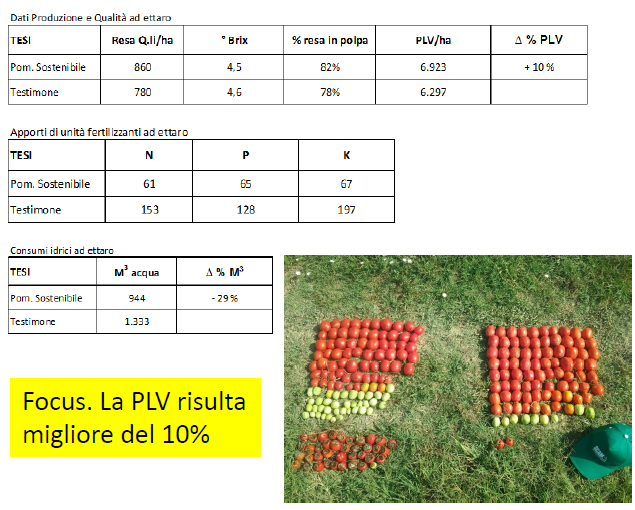 Dati Produzione e Qualità ad ettaro

| TESI | Resa Q.li/ha | ° Brix | % resa in polpa | PLV/ha | Δ % PLV |
|---|---|---|---|---|---|
| Pom. Sostenibile | 860 | 4,5 | 82% | 6.923 | + 10 % |
| Testimone | 780 | 4,6 | 78% | 6.297 | |

Apporti di unità fertilizzanti ad ettaro

| TESI | N | P | K |
|---|---|---|---|
| Pom. Sostenibile | 61 | 65 | 67 |
| Testimone | 153 | 128 | 197 |

Consumi idrici ad ettaro

| TESI | $M^3$ acqua | Δ % $M^3$ |
|---|---|---|
| Pom. Sostenibile | 944 | - 29 % |
| Testimone | 1.333 | |

Focus. La PLV risulta migliore del 10%